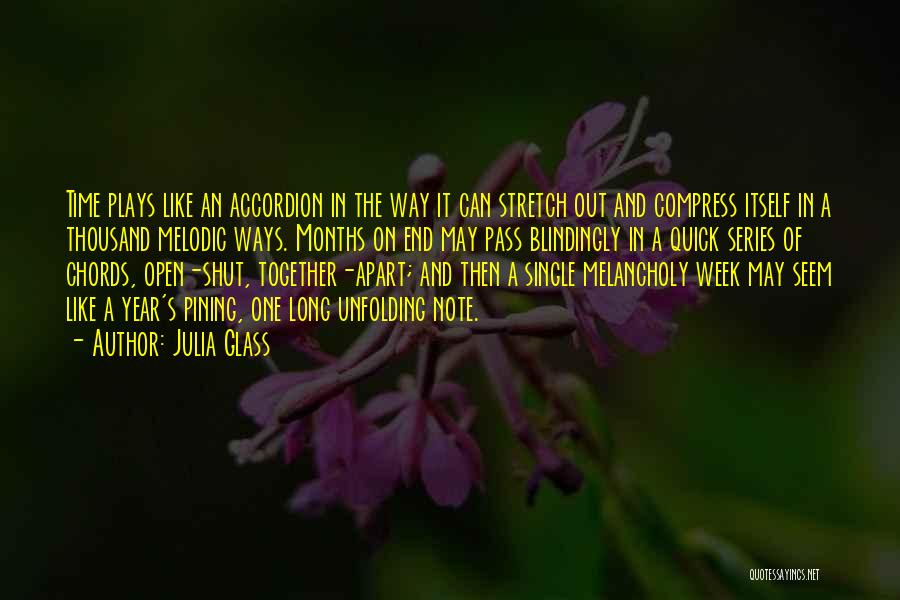 Time plays like an accordion in the way it can stretch out and compress itself in a thousand melodic ways. Months on end may pass blindingly in a quick series of chords, open-shut, together-apart; and then a single melancholy week may seem like a year's pining, one long unfolding note.
- Author: Julia Glass

QUOTESSAYINGS.NET